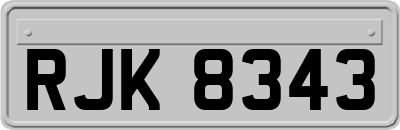 RJK 8343